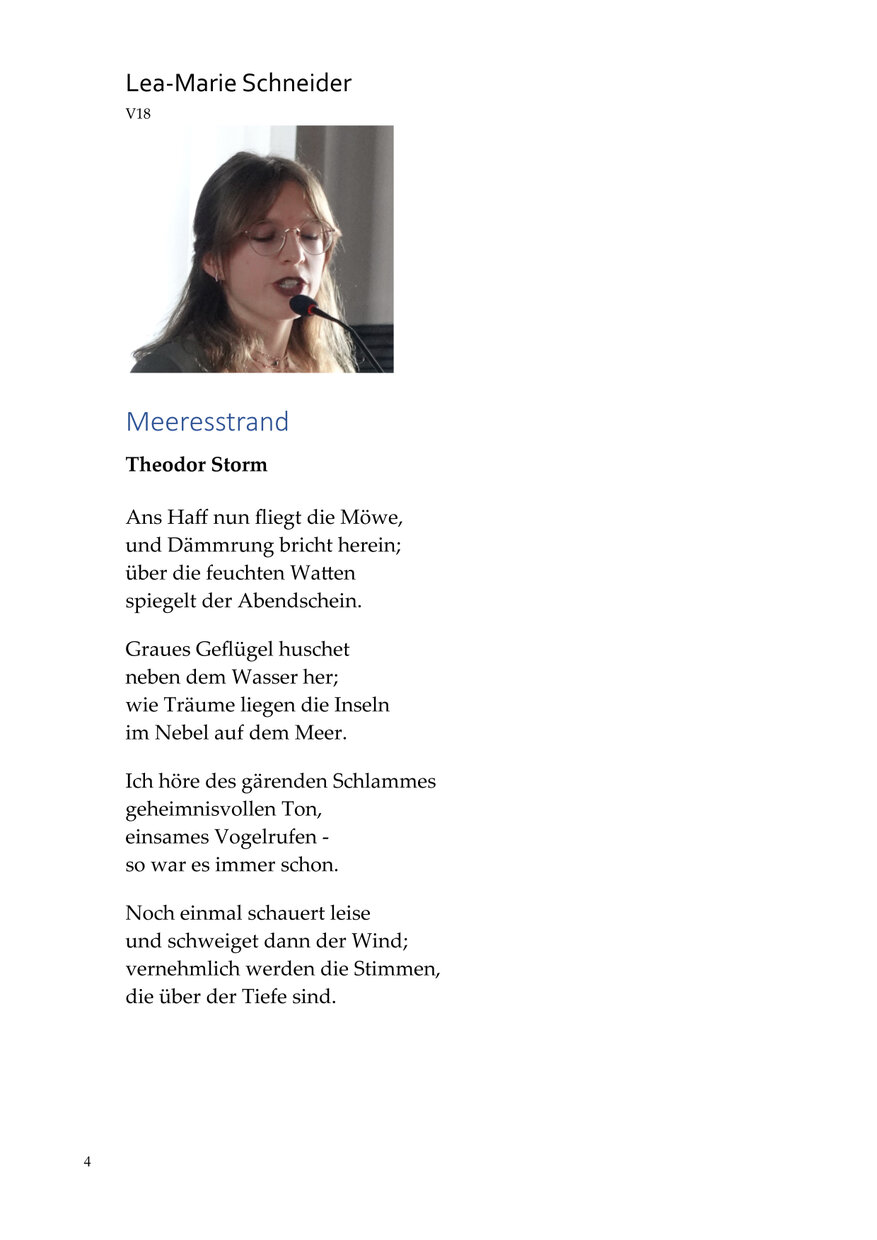 Lea-Marie Schneider
V18

Meeresstrand

Theodor Storm

Ans Haff nun fliegt die Möwe,
und Dämmrung bricht herein;
über die feuchten Watten
spiegelt der Abendschein.

Graues Geflügel huschet
neben dem Wasser her;
wie Träume liegen die Inseln
im Nebel auf dem Meer.

Ich höre des gärenden Schlammes
geheimnisvollen Ton,
einsames Vogelrufen -
so war es immer schon.

Noch einmal schauert leise
und schweiget dann der Wind;
vernehmlich werden die Stimmen,
die über der Tiefe sind.

4